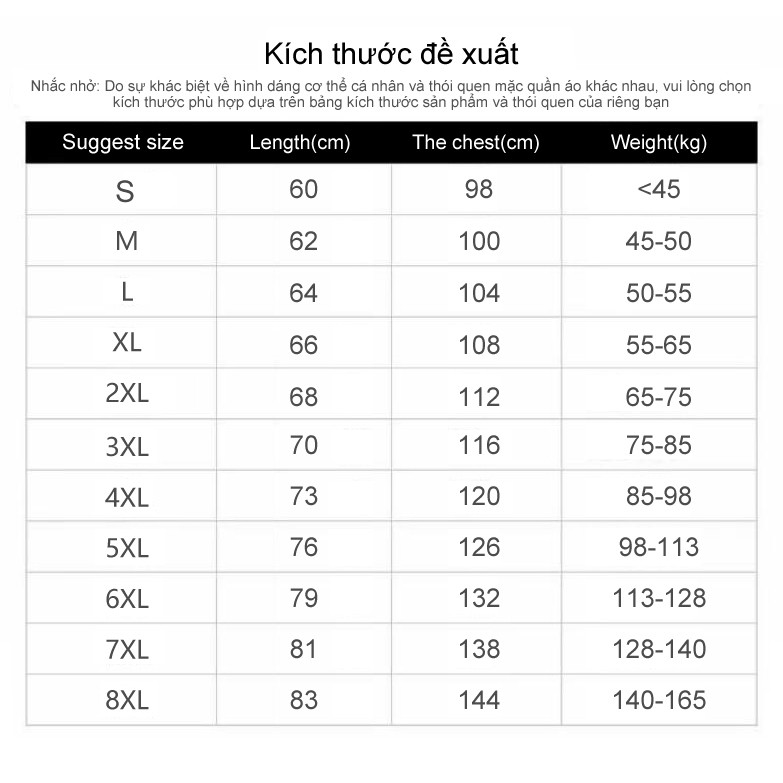 Kích thước đề xuất

Nhắc nhở: Do sự khác biệt về hình dáng cơ thể cá nhân và thói quen mặc quần áo khác nhau, vui lòng chọn kích thước phù hợp dựa trên bảng kích thước sản phẩm và thói quen của riêng bạn

| Suggest size | Length(cm) | The chest(cm) | Weight(kg) |
|---|---|---|---|
| S | 60 | 98 | <45 |
| M | 62 | 100 | 45-50 |
| L | 64 | 104 | 50-55 |
| XL | 66 | 108 | 55-65 |
| 2XL | 68 | 112 | 65-75 |
| 3XL | 70 | 116 | 75-85 |
| 4XL | 73 | 120 | 85-98 |
| 5XL | 76 | 126 | 98-113 |
| 6XL | 79 | 132 | 113-128 |
| 7XL | 81 | 138 | 128-140 |
| 8XL | 83 | 144 | 140-165 |